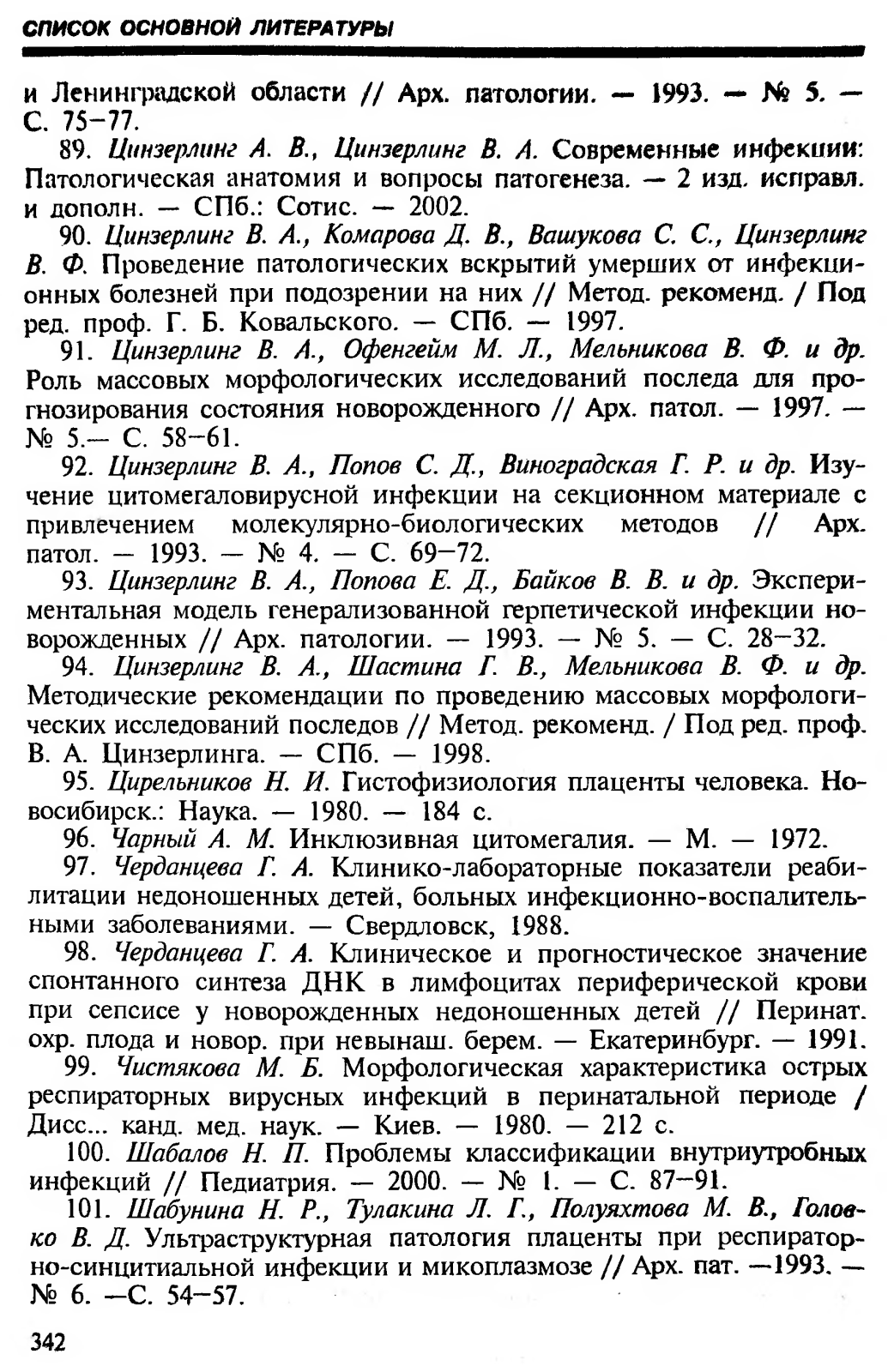 СПИСОК ОСНОВНОЙ ЛИТЕРАТУРЫ

и Ленинградской области // Арх. патологии. — 1993. — № 5. — С. 75–77.

89. Цинзерлинг А. В., Цинзерлинг В. А. Современные инфекции: Патологическая анатомия и вопросы патогенеза. — 2 изд. исправл. и дополн. — СПб.: Сотис. — 2002.

90. Цинзерлинг В. А., Комарова Д. В., Вашукова С. С., Цинзерлинг В. Ф. Проведение патологических вскрытий умерших от инфекционных болезней при подозрении на них // Метод. рекоменд. / Под ред. проф. Г. Б. Ковальского. — СПб. — 1997.

91. Цинзерлинг В. А., Офенгейм М. Л., Мельникова В. Ф. и др. Роль массовых морфологических исследований последа для прогнозирования состояния новорожденного // Арх. патол. — 1997. — № 5.— С. 58–61.

92. Цинзерлинг В. А., Попов С. Д., Виноградская Г. Р. и др. Изучение цитомегаловирусной инфекции на секционном материале с привлечением молекулярно-биологических методов // Арх. патол. — 1993. — № 4. — С. 69–72.

93. Цинзерлинг В. А., Попова Е. Д., Байков В. В. и др. Экспериментальная модель генерализованной герпетической инфекции новорожденных // Арх. патологии. — 1993. — № 5. — С. 28–32.

94. Цинзерлинг В. А., Шастина Г. В., Мельникова В. Ф. и др. Методические рекомендации по проведению массовых морфологических исследований последов // Метод. рекоменд. / Под ред. проф. В. А. Цинзерлинга. — СПб. — 1998.

95. Цирельников Н. И. Гистофизиология плаценты человека. Новосибирск.: Наука. — 1980. — 184 с.

96. Чарный А. М. Инклюзивная цитомегалия. — М. — 1972.

97. Черданцева Г. А. Клинико-лабораторные показатели реабилитации недоношенных детей, больных инфекционно-воспалительными заболеваниями. — Свердловск, 1988.

98. Черданцева Г. А. Клиническое и прогностическое значение спонтанного синтеза ДНК в лимфоцитах периферической крови при сепсисе у новорожденных недоношенных детей // Перинат. охр. плода и новор. при невынаш. берем. — Екатеринбург. — 1991.

99. Чистякова М. Б. Морфологическая характеристика острых респираторных вирусных инфекций в перинатальной периоде / Дисс... канд. мед. наук. — Киев. — 1980. — 212 с.

100. Шабалов Н. П. Проблемы классификации внутриутробных инфекций // Педиатрия. — 2000. — № 1. — С. 87–91.

101. Шабунина Н. Р., Тулакина Л. Г., Полуяхтова М. В., Головко В. Д. Ультраструктурная патология плаценты при респираторно-синцитиальной инфекции и микоплазмозе // Арх. пат. —1993. — № 6. —С. 54–57.

342